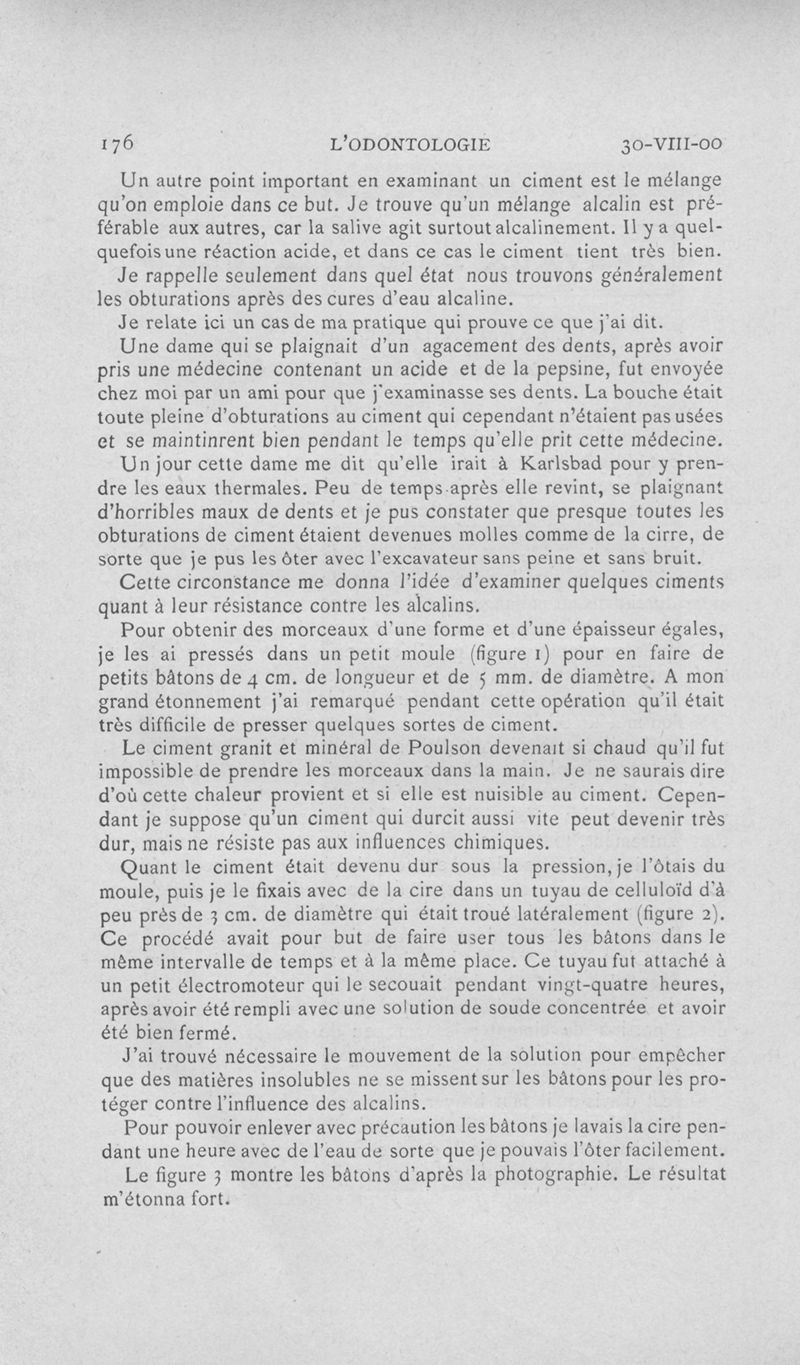 176 L'ODONTOLOGIE 30-VIII-00

Un autre point important en examinant un ciment est le mélange qu'on emploie dans ce but. Je trouve qu'un mélange alcalin est préférable aux autres, car la salive agit surtout alcalinement. Il y a quelquefois une réaction acide, et dans ce cas le ciment tient très bien.

Je rappelle seulement dans quel état nous trouvons généralement les obturations après des cures d'eau alcaline.

Je relate ici un cas de ma pratique qui prouve ce que j'ai dit.

Une dame qui se plaignait d'un agacement des dents, après avoir pris une médecine contenant un acide et de la pepsine, fut envoyée chez moi par un ami pour que j'examinasse ses dents. La bouche était toute pleine d'obturations au ciment qui cependant n'étaient pas usées et se maintinrent bien pendant le temps qu'elle prit cette médecine.

Un jour cette dame me dit qu'elle irait à Karlsbad pour y prendre les eaux thermales. Peu de temps après elle revint, se plaignant d'horribles maux de dents et je pus constater que presque toutes les obturations de ciment étaient devenues molles comme de la cirre, de sorte que je pus les ôter avec l'excavateur sans peine et sans bruit.

Cette circonstance me donna l'idée d'examiner quelques ciments quant à leur résistance contre les alcalins.

Pour obtenir des morceaux d'une forme et d'une épaisseur égales, je les ai pressés dans un petit moule (figure 1) pour en faire de petits bâtons de 4 cm. de longueur et de 5 mm. de diamètre. A mon grand étonnement j'ai remarqué pendant cette opération qu'il était très difficile de presser quelques sortes de ciment.

Le ciment granit et minéral de Poulson devenait si chaud qu'il fut impossible de prendre les morceaux dans la main. Je ne saurais dire d'où cette chaleur provient et si elle est nuisible au ciment. Cependant je suppose qu'un ciment qui durcit aussi vite peut devenir très dur, mais ne résiste pas aux influences chimiques.

Quant le ciment était devenu dur sous la pression, je l'ôtais du moule, puis je le fixais avec de la cire dans un tuyau de celluloïd d'à peu près de 3 cm. de diamètre qui était troué latéralement (figure 2). Ce procédé avait pour but de faire user tous les bâtons dans le même intervalle de temps et à la même place. Ce tuyau fut attaché à un petit électromoteur qui le secouait pendant vingt-quatre heures, après avoir été rempli avec une solution de soude concentrée et avoir été bien fermé.

J'ai trouvé nécessaire le mouvement de la solution pour empêcher que des matières insolubles ne se missent sur les bâtons pour les protéger contre l'influence des alcalins.

Pour pouvoir enlever avec précaution les bâtons je lavais la cire pendant une heure avec de l'eau de sorte que je pouvais l'ôter facilement.

Le figure 3 montre les bâtons d'après la photographie. Le résultat m'étonna fort.